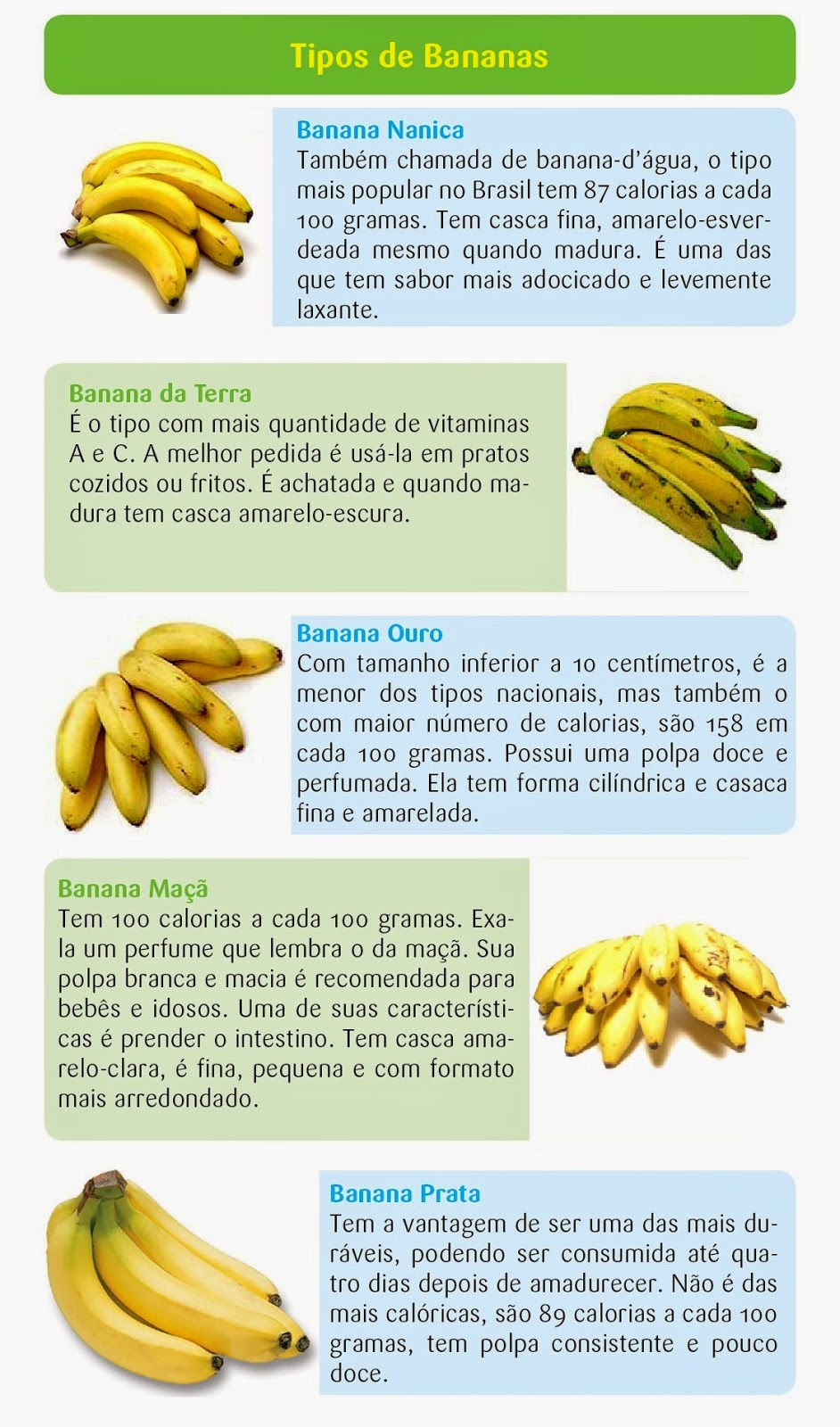 Tipos de Bananas

Banana Nanica
Também chamada de banana-d'água, o tipo mais popular no Brasil tem 87 calorias a cada 100 gramas. Tem casca fina, amarelo-esverdeada mesmo quando madura. É uma das que tem sabor mais adocicado e levemente laxante.

Banana da Terra
É o tipo com mais quantidade de vitaminas A e C. A melhor pedida é usá-la em pratos cozidos ou fritos. É achatada e quando madura tem casca amarelo-escura.

Banana Ouro
Com tamanho inferior a 10 centímetros, é a menor dos tipos nacionais, mas também o com maior número de calorias, são 158 em cada 100 gramas. Possui uma polpa doce e perfumada. Ela tem forma cilíndrica e casaca fina e amarelada.

Banana Maçã
Tem 100 calorias a cada 100 gramas. Exala um perfume que lembra o da maçã. Sua polpa branca e macia é recomendada para bebês e idosos. Uma de suas características é prender o intestino. Tem casca amarelo-clara, é fina, pequena e com formato mais arredondado.

Banana Prata
Tem a vantagem de ser uma das mais duráveis, podendo ser consumida até quatro dias depois de amadurecer. Não é das mais calóricas, são 89 calorias a cada 100 gramas, tem polpa consistente e pouco doce.